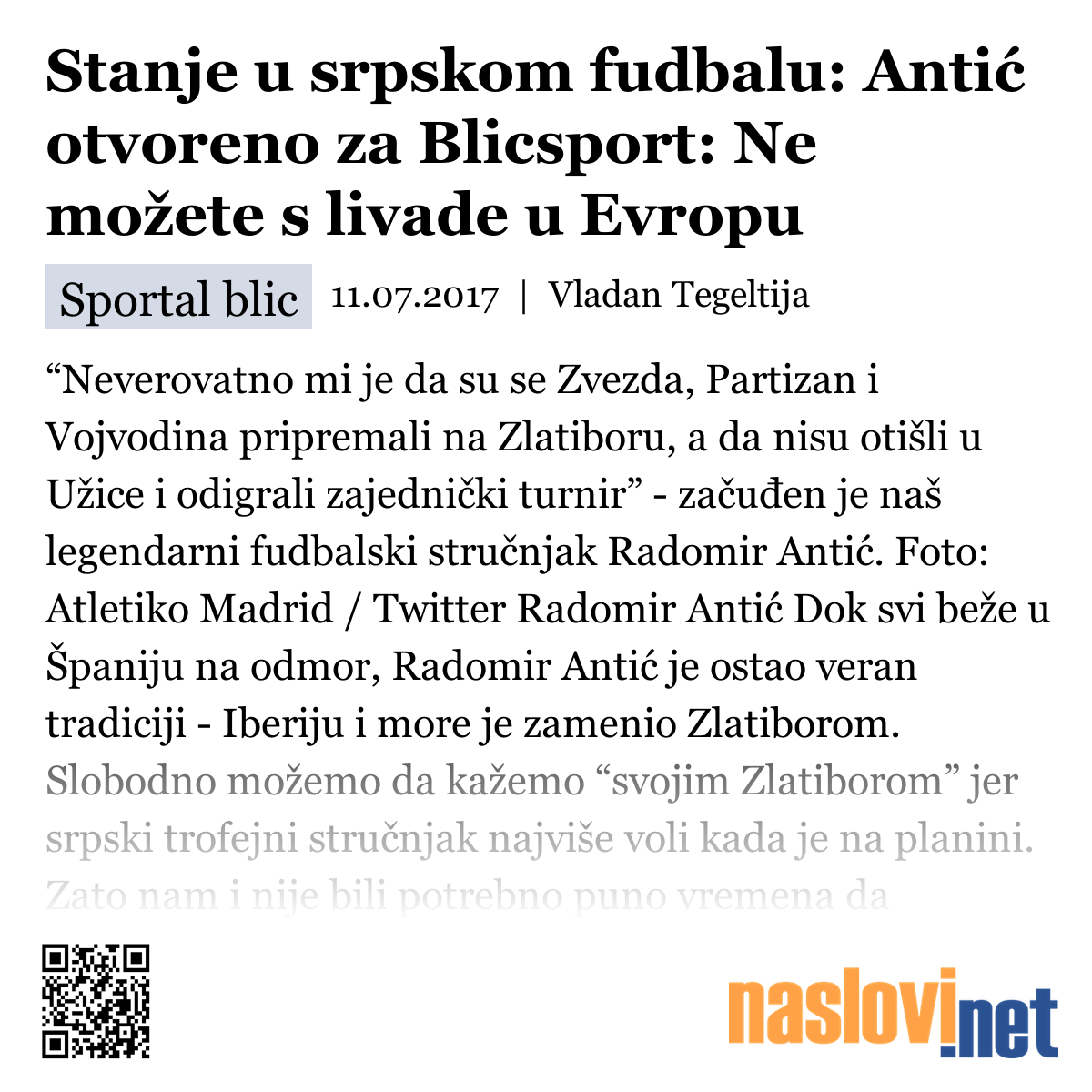 Stanje u srpskom fudbalu: Antić otvoreno za Blicsport: Ne možete s livade u Evropu

Sportal blic 11.07.2017 | Vladan Tegeltija

“Neverovatno mi je da su se Zvezda, Partizan i Vojvodina pripremali na Zlatiboru, a da nisu otišli u Užice i odigrali zajednički turnir” - začuđen je naš legendarni fudbalski stručnjak Radomir Antić. Foto: Atletiko Madrid / Twitter Radomir Antić Dok svi beže u Španiju na odmor, Radomir Antić je ostao veran tradiciji - Iberiju i more je zamenio Zlatiborom. Slobodno možemo da kažemo “svojim Zlatiborom” jer srpski trofejni stručnjak najviše voli kada je na planini. Zato nam i nije bili potrebno puno vremena da

naslovi.net